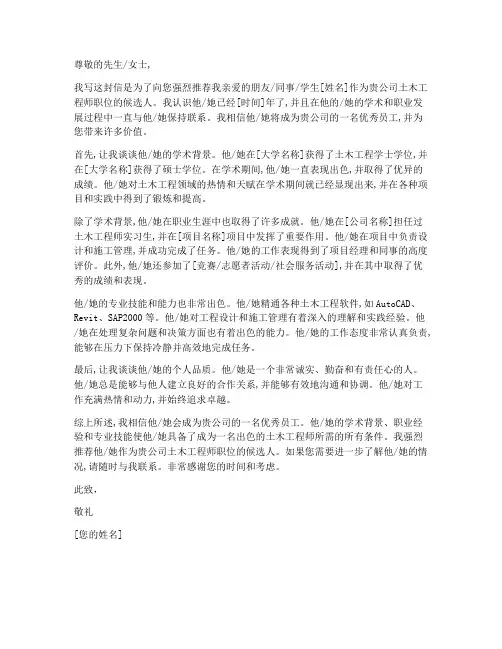 尊敬的先生/女士，

我写这封信是为了向您强烈推荐我亲爱的朋友/同事/学生[姓名]作为贵公司土木工程师职位的候选人。我认识他/她已经[时间]年了，并且在他的/她的学术和职业发展过程中一直与他/她保持联系。我相信他/她将成为贵公司的一名优秀员工，并为您带来许多价值。

首先，让我谈谈他/她的学术背景。他/她在[大学名称]获得了土木工程学士学位，并在[大学名称]获得了硕士学位。在学术期间，他/她一直表现出色，并取得了优异的成绩。他/她对土木工程领域的热情和天赋在学术期间就已经显现出来，并在各种项目和实践中得到了锻炼和提高。

除了学术背景，他/她在职业生涯中也取得了许多成就。他/她在[公司名称]担任过土木工程师实习生，并在[项目名称]项目中发挥了重要作用。他/她在项目中负责设计和施工管理，并成功完成了任务。他/她的工作表现得到了项目经理和同事的高度评价。此外，他/她还参加了[竞赛/志愿者活动/社会服务活动]，并在其中取得了优秀的成绩和表现。

他/她的专业技能和能力也非常出色。他/她精通各种土木工程软件，如AutoCAD、Revit、SAP2000等。他/她对工程设计和施工管理有着深入的理解和实践经验。他/她在处理复杂问题和决策方面也有着出色的能力。他/她的工作态度非常认真负责，能够在压力下保持冷静并高效地完成任务。

最后，让我谈谈他/她的个人品质。他/她是一个非常诚实、勤奋和有责任心的人。他/她总是能够与他人建立良好的合作关系，并能够有效地沟通和协调。他/她对工作充满热情和动力，并始终追求卓越。

综上所述，我相信他/她会成为贵公司的一名优秀员工。他/她的学术背景、职业经验和专业技能使他/她具备了成为一名出色的土木工程师所需的所有条件。我强烈推荐他/她作为贵公司土木工程师职位的候选人。如果您需要进一步了解他/她的情况，请随时与我联系。非常感谢您的时间和考虑。

此致，

敬礼

[您的姓名]